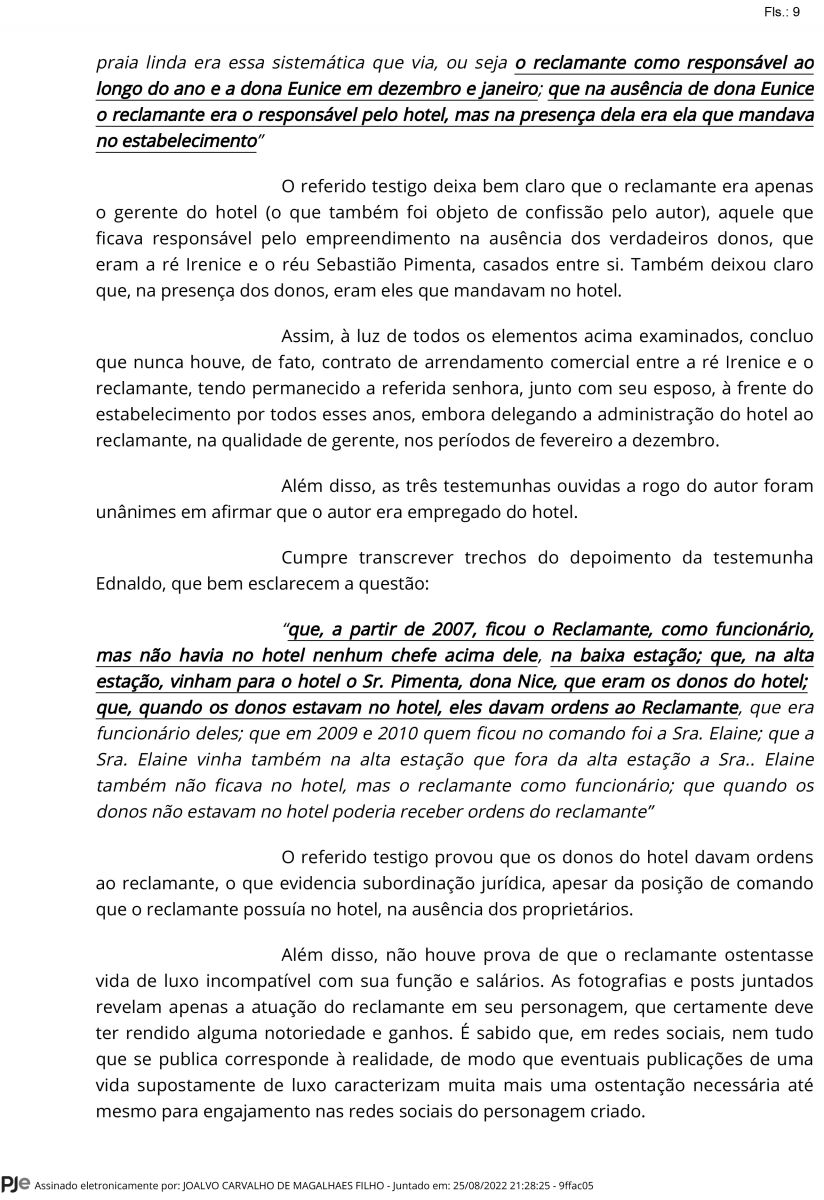 Fls.: 9

praia linda era essa sistemática que via, ou seja o reclamante como responsável ao longo do ano e a dona Eunice em dezembro e janeiro; que na ausência de dona Eunice o reclamante era o responsável pelo hotel, mas na presença dela era ela que mandava no estabelecimento"

O referido testigo deixa bem claro que o reclamante era apenas o gerente do hotel (o que também foi objeto de confissão pelo autor), aquele que ficava responsável pelo empreendimento na ausência dos verdadeiros donos, que eram a ré Irenice e o réu Sebastião Pimenta, casados entre si. Também deixou claro que, na presença dos donos, eram eles que mandavam no hotel.

Assim, à luz de todos os elementos acima examinados, concluo que nunca houve, de fato, contrato de arrendamento comercial entre a ré Irenice e o reclamante, tendo permanecido a referida senhora, junto com seu esposo, à frente do estabelecimento por todos esses anos, embora delegando a administração do hotel ao reclamante, na qualidade de gerente, nos períodos de fevereiro a dezembro.

Além disso, as três testemunhas ouvidas a rogo do autor foram unânimes em afirmar que o autor era empregado do hotel.

Cumpre transcrever trechos do depoimento da testemunha Ednaldo, que bem esclarecem a questão:

"que, a partir de 2007, ficou o Reclamante, como funcionário, mas não havia no hotel nenhum chefe acima dele, na baixa estação; que, na alta estação, vinham para o hotel o Sr. Pimenta, dona Nice, que eram os donos do hotel; que, quando os donos estavam no hotel, eles davam ordens ao Reclamante, que era funcionário deles; que em 2009 e 2010 quem ficou no comando foi a Sra. Elaine; que a Sra. Elaine vinha também na alta estação que fora da alta estação a Sra.. Elaine também não ficava no hotel, mas o reclamante como funcionário; que quando os donos não estavam no hotel poderia receber ordens do reclamante"

O referido testigo provou que os donos do hotel davam ordens ao reclamante, o que evidencia subordinação jurídica, apesar da posição de comando que o reclamante possuía no hotel, na ausência dos proprietários.

Além disso, não houve prova de que o reclamante ostentasse vida de luxo incompatível com sua função e salários. As fotografias e posts juntados revelam apenas a atuação do reclamante em seu personagem, que certamente deve ter rendido alguma notoriedade e ganhos. É sabido que, em redes sociais, nem tudo que se publica corresponde à realidade, de modo que eventuais publicações de uma vida supostamente de luxo caracterizam muita mais uma ostentação necessária até mesmo para engajamento nas redes sociais do personagem criado.

PJe Assinado eletronicamente por: JOALVO CARVALHO DE MAGALHAES FILHO - Juntado em: 25/08/2022 21:28:25 - 9ffac05